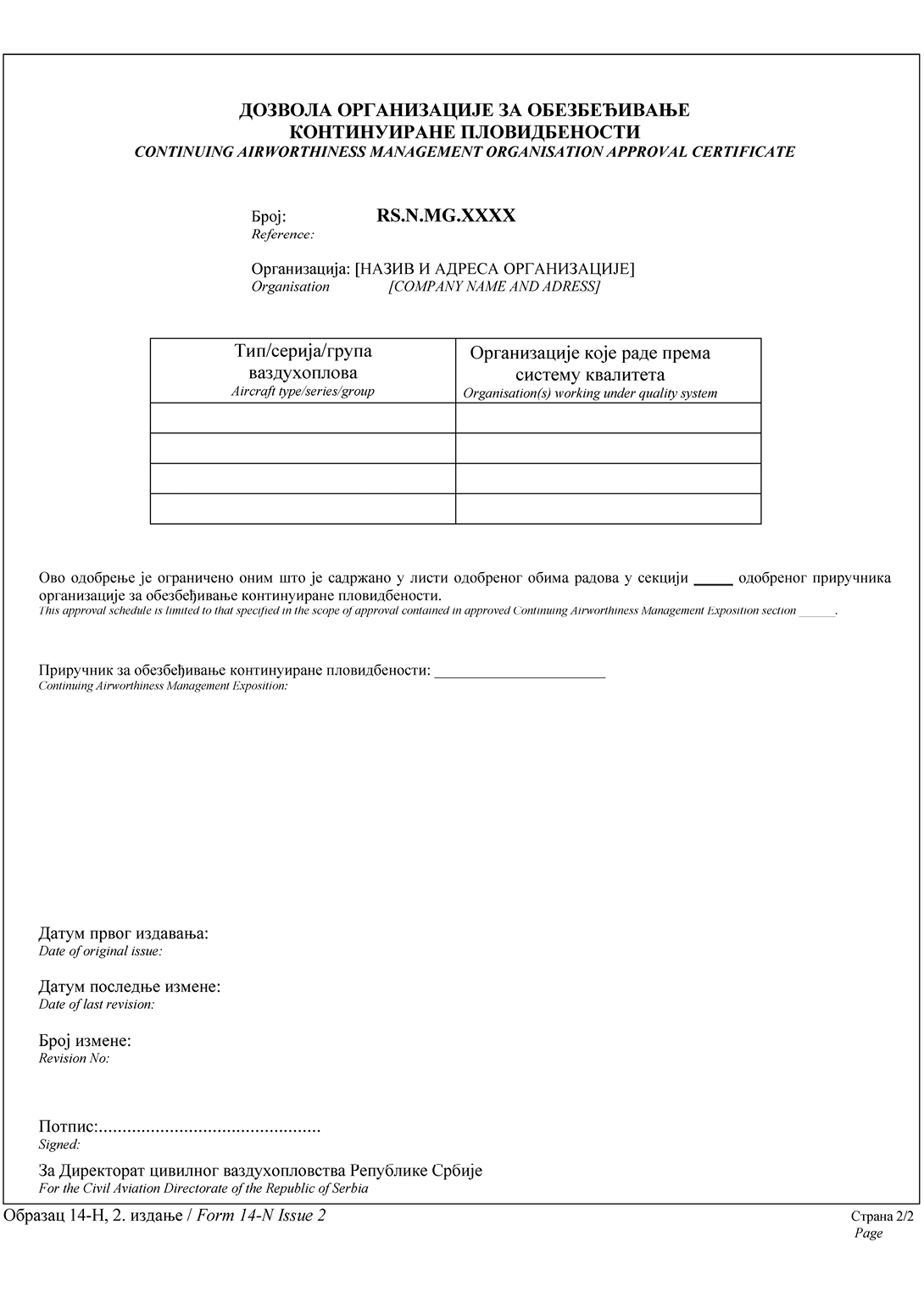 ДОЗВОЛА ОРГАНИЗАЦИЈЕ ЗА ОБЕЗБЕЂИВАЊЕ КОНТИНУИРАНЕ ПЛОВИДБЕНОСТИ
CONTINUING AIRWORTHINESS MANAGEMENT ORGANISATION APPROVAL CERTIFICATE

Број: RS.N.MG.XXXX
Reference:

Организација: [НАЗИВ И АДРЕСА ОРГАНИЗАЦИЈЕ]
Organisation [COMPANY NAME AND ADRESS]

| Тип/серија/група ваздухоплова Aircraft type/series/group | Организације које раде према систему квалитета Organisation(s) working under quality system |
|---|---|
| | |
| | |
| | |
| | |

Ово одобрење је ограничено оним што је садржано у листи одобреног обима радова у секцији _____ одобреног приручника организације за обезбеђивање континуиране пловидбености.
This approval schedule is limited to that specified in the scope of approval contained in approved Continuing Airworthiness Management Exposition section ______.

Приручник за обезбеђивање континуиране пловидбености: ______________________
Continuing Airworthiness Management Exposition:

Датум првог издавања:
Date of original issue:

Датум последње измене:
Date of last revision:

Број измене:
Revision No:

Потпис:...............................................
Signed:

За Директорат цивилног ваздухопловства Републике Србије
For the Civil Aviation Directorate of the Republic of Serbia

Образац 14-Н, 2. издање / Form 14-N Issue 2

Страна 2/2
Page